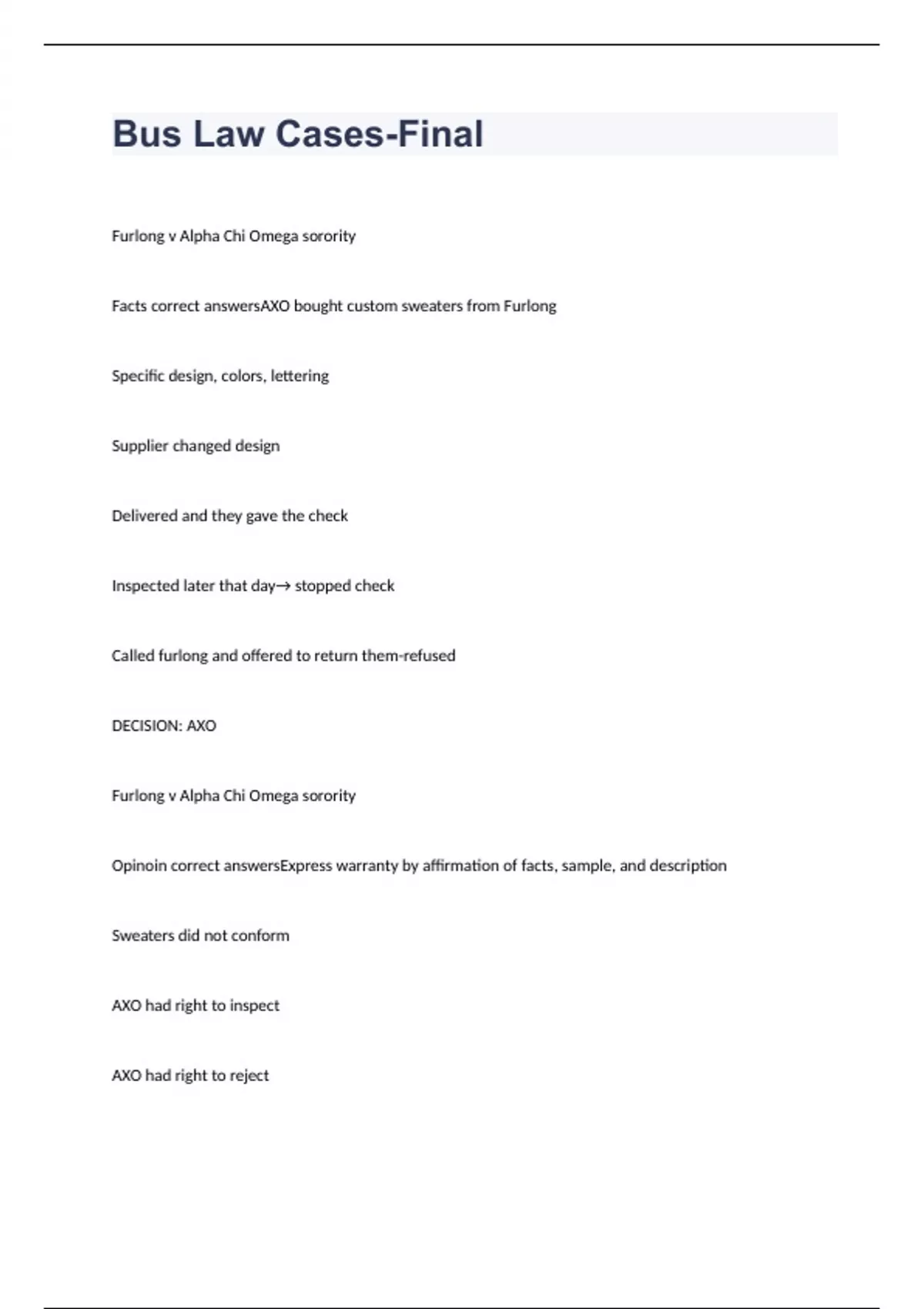 Bus Law Cases-Final

Furlong v Alpha Chi Omega sorority

Facts correct answersAXO bought custom sweaters from Furlong

Specific design, colors, lettering

Supplier changed design

Delivered and they gave the check

Inspected later that day→ stopped check

Called furlong and offered to return them-refused

DECISION: AXO

Furlong v Alpha Chi Omega sorority

Opinoin correct answersExpress warranty by affirmation of facts, sample, and description

Sweaters did not conform

AXO had right to inspect

AXO had right to reject